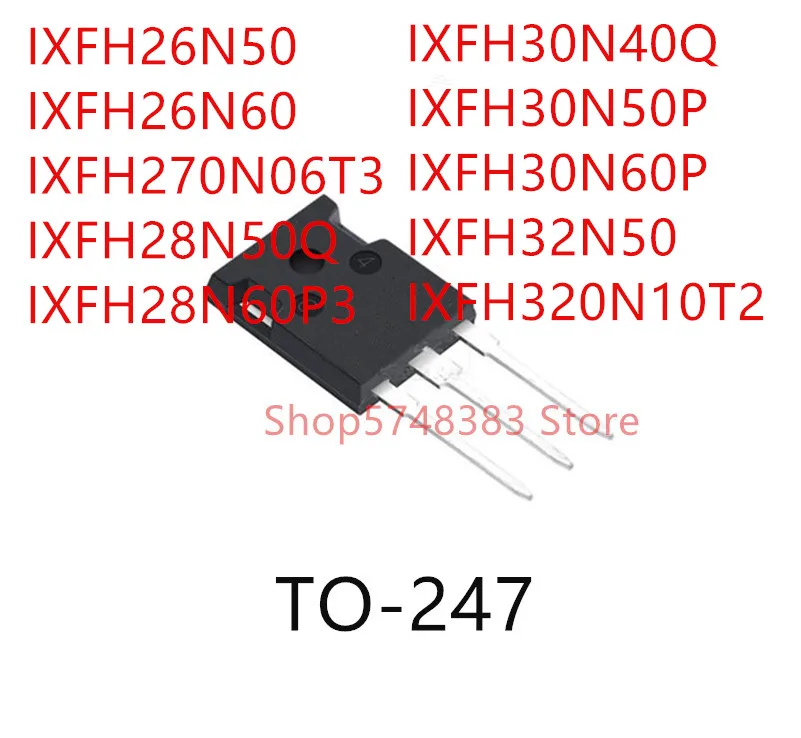 IXFH26N50
IXFH26N60
IXFH270N06T3
IXFH28N50Q
IXFH28N60P3

IXFH30N40Q
IXFH30N50P
IXFH30N60P
IXFH32N50
IXFH320N10T2

Shop5748383 Store

TO-247